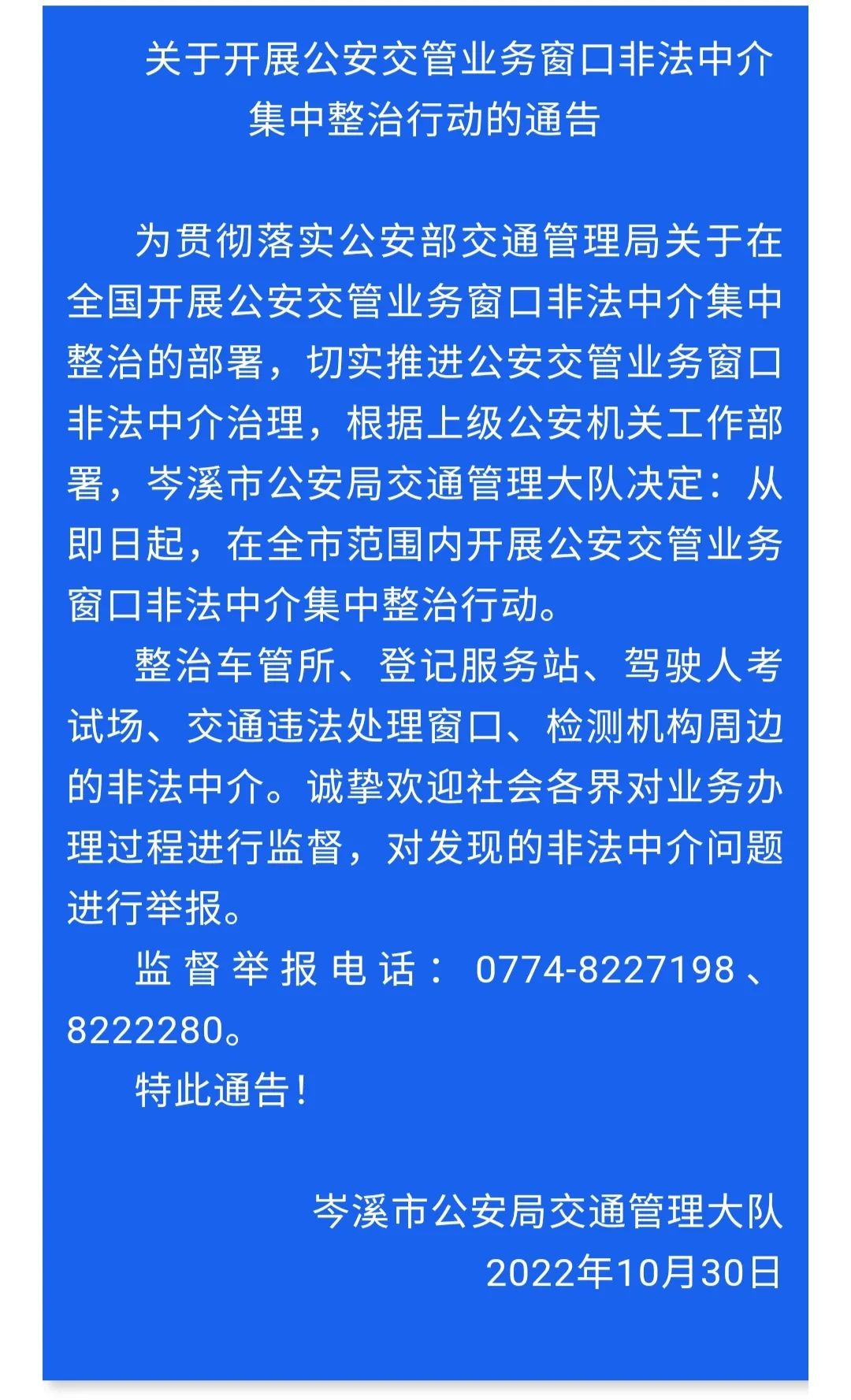 关于开展公安交管业务窗口非法中介集中整治行动的通告

为贯彻落实公安部交通管理局关于在全国开展公安交管业务窗口非法中介集中整治的部署，切实推进公安交管业务窗口非法中介治理，根据上级公安机关工作部署，岑溪市公安局交通管理大队决定：从即日起，在全市范围内开展公安交管业务窗口非法中介集中整治行动。

整治车管所、登记服务站、驾驶人考试场、交通违法处理窗口、检测机构周边的非法中介。诚挚欢迎社会各界对业务办理过程进行监督，对发现的非法中介问题进行举报。

监督举报电话：0774-8227198、8222280。

特此通告！

岑溪市公安局交通管理大队
2022年10月30日